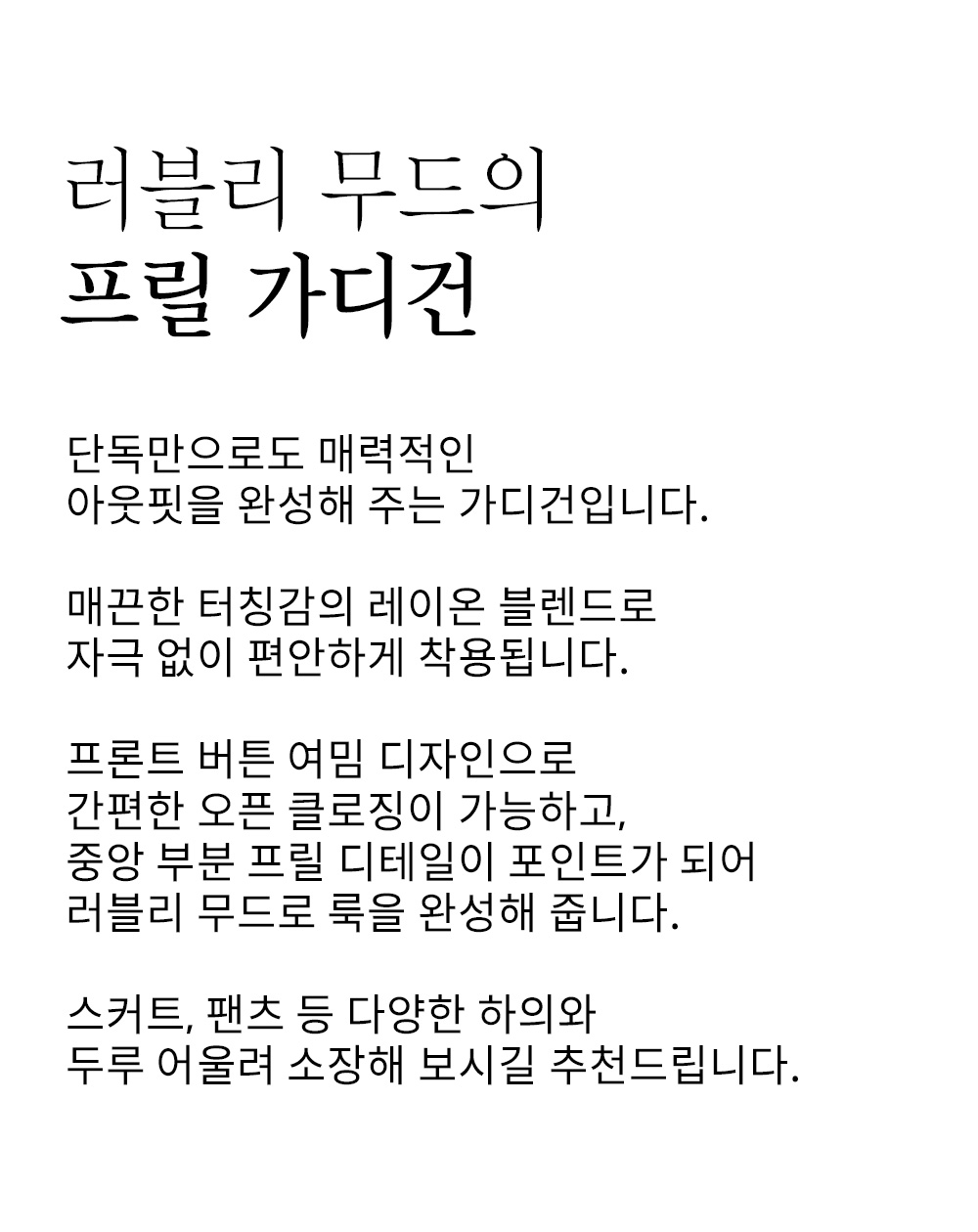 러블리 무드의
프릴 가디건

단독만으로도 매력적인
아웃핏을 완성해 주는 가디건입니다.

매끈한 터칭감의 레이온 블렌드로
자극 없이 편안하게 착용됩니다.

프론트 버튼 여밈 디자인으로
간편한 오픈 클로징이 가능하고,
중앙 부분 프릴 디테일이 포인트가 되어
러블리 무드로 룩을 완성해 줍니다.

스커트, 팬츠 등 다양한 하의와
두루 어울려 소장해 보시길 추천드립니다.